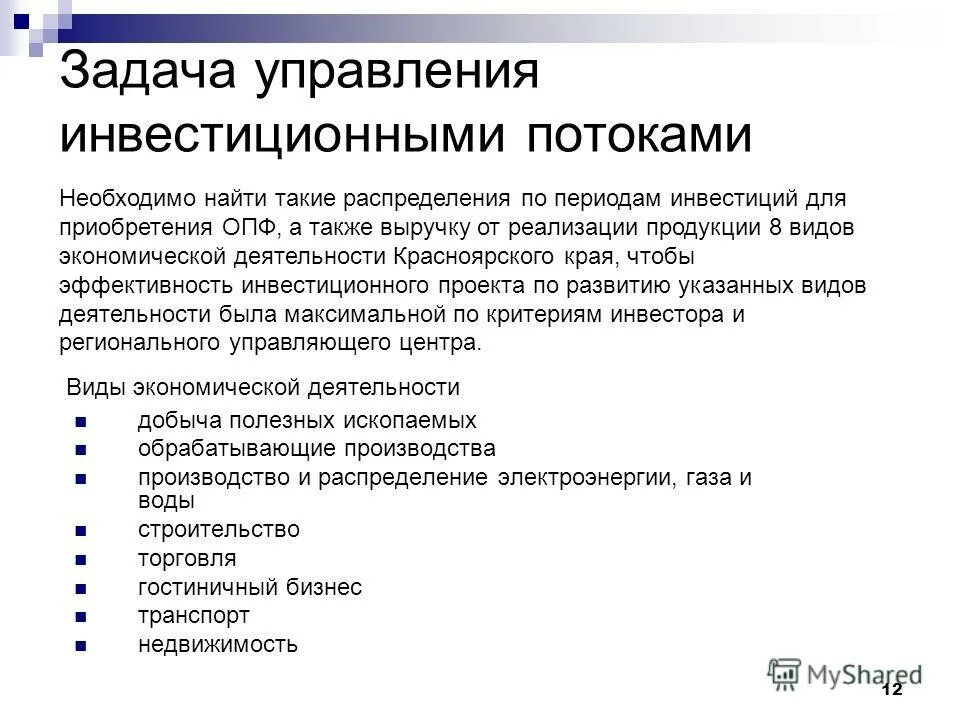 Задача управления инвестиционными потоками

Необходимо найти такие распределения по периодам инвестиций для приобретения ОПФ, а также выручку от реализации продукции 8 видов экономической деятельности Красноярского края, чтобы эффективность инвестиционного проекта по развитию указанных видов деятельности была максимальной по критериям инвестора и регионального управляющего центра.

Виды экономической деятельности

- добыча полезных ископаемых
- обрабатывающие производства
- производство и распределение электроэнергии, газа и воды
- строительство
- торговля
- гостиничный бизнес
- транспорт
- недвижимость

MyShared

12